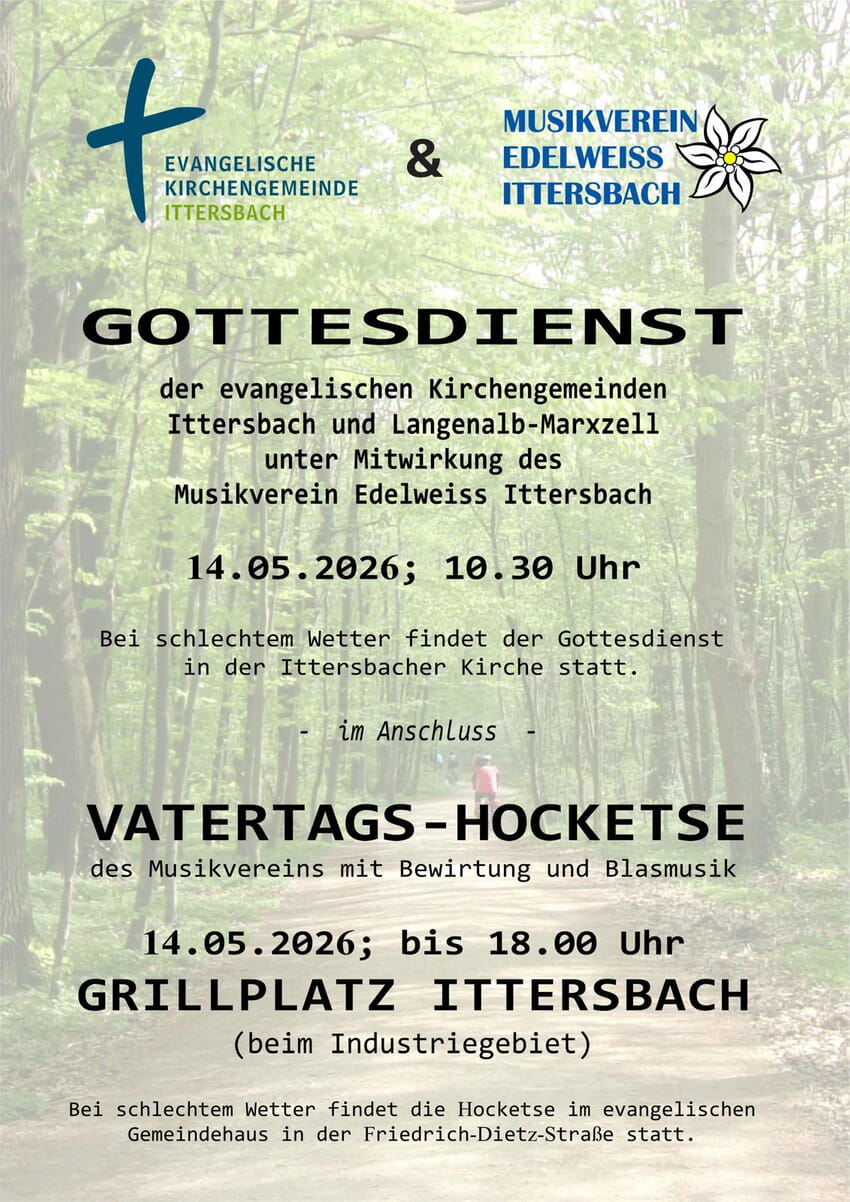 EVANGELISCHE KIRCHENGEMEINDE ITTERSBACH

&

MUSIKVEREIN EDELWEISS ITTERSBACH

GOTTESDIENST

der evangelischen Kirchengemeinden Ittersbach und Langenalb-Marxzell unter Mitwirkung des Musikverein Edelweiss Ittersbach

14.05.2026; 10.30 Uhr

Bei schlechtem Wetter findet der Gottesdienst in der Ittersbacher Kirche statt.

- im Anschluss -

VATERTAGS-HOCKETSE

des Musikvereins mit Bewirtung und Blasmusik

14.05.2026; bis 18.00 Uhr

GRILLPLATZ ITTERSBACH

(beim Industriegebiet)

Bei schlechtem Wetter findet die Hocketse im evangelischen Gemeindehaus in der Friedrich-Dietz-Straße statt.